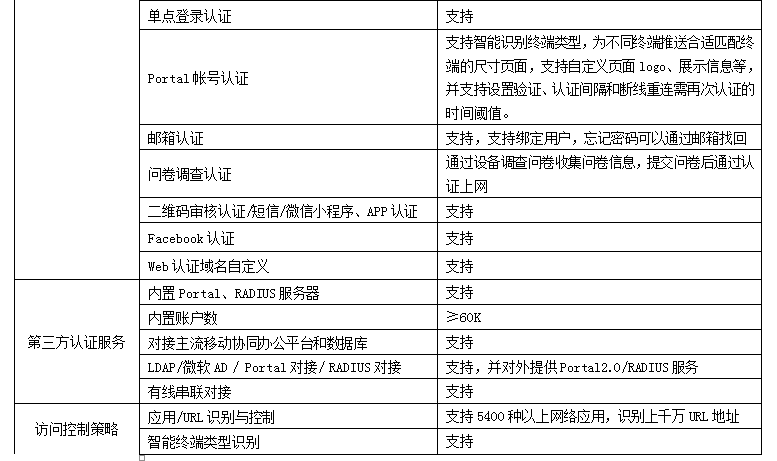 |  | 单点登录认证 | 支持 |
|---|---|---|
|  | Portal 帐号认证 | 支持智能识别终端类型，为不同终端推送合适匹配终端的尺寸页面，支持自定义页面 logo、展示信息等，并支持设置验证、认证间隔和断线重连需再次认证的时间阈值。 |
|  | 邮箱认证 | 支持，支持绑定用户，忘记密码可以通过邮箱找回 |
|  | 问卷调查认证 | 通过设备调查问卷收集问卷信息，提交问卷后通过认证上网 |
|  | 二维码审核认证/短信/微信小程序、APP 认证 | 支持 |
|  | Facebook 认证 | 支持 |
|  | Web 认证域名自定义 | 支持 |
| 第三方认证服务 | 内置 Portal、RADIUS 服务器 | 支持 |
|  | 内置账户数 | ≥60K |
|  | 对接主流移动协同办公平台和数据库 | 支持 |
|  | LDAP/微软 AD / Portal 对接/ RADIUS 对接 | 支持，并对外提供 Portal2.0/RADIUS 服务 |
|  | 有线串联对接 | 支持 |
| 访问控制策略 | 应用/URL 识别与控制 | 支持 5400 种以上网络应用，识别上千万 URL 地址 |
|  | 智能终端类型识别 | 支持 |